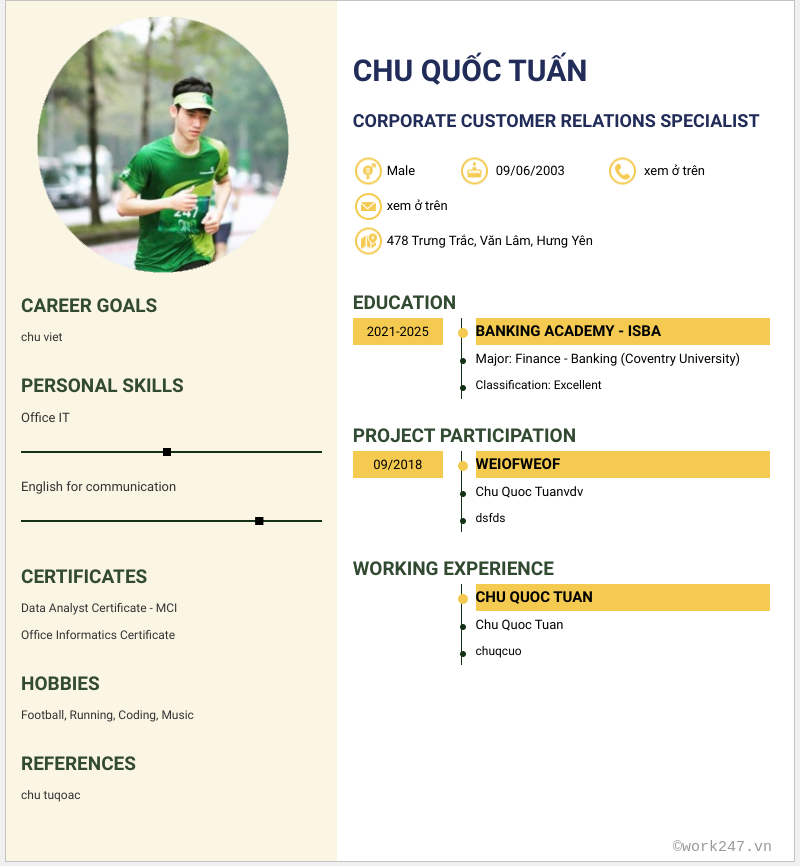 CAREER GOALS

chu viet

PERSONAL SKILLS

Office IT

English for communication

CERTIFICATES

Data Analyst Certificate - MCI

Office Informatics Certificate

HOBBIES

Football, Running, Coding, Music

REFERENCES

chu tuqoac

CHU QUỐC TUẤN

CORPORATE CUSTOMER RELATIONS SPECIALIST

Male 09/06/2003 xem ở trên

xem ở trên

478 Trưng Trắc, Văn Lâm, Hưng Yên

EDUCATION

2021-2025

BANKING ACADEMY - ISBA

Major: Finance - Banking (Coventry University)

Classification: Excellent

PROJECT PARTICIPATION

09/2018

WEIOFWEOF

Chu Quoc Tuanvdv

dsfds

WORKING EXPERIENCE

CHU QUOC TUAN

Chu Quoc Tuan

chuqcuo

©work247.vn